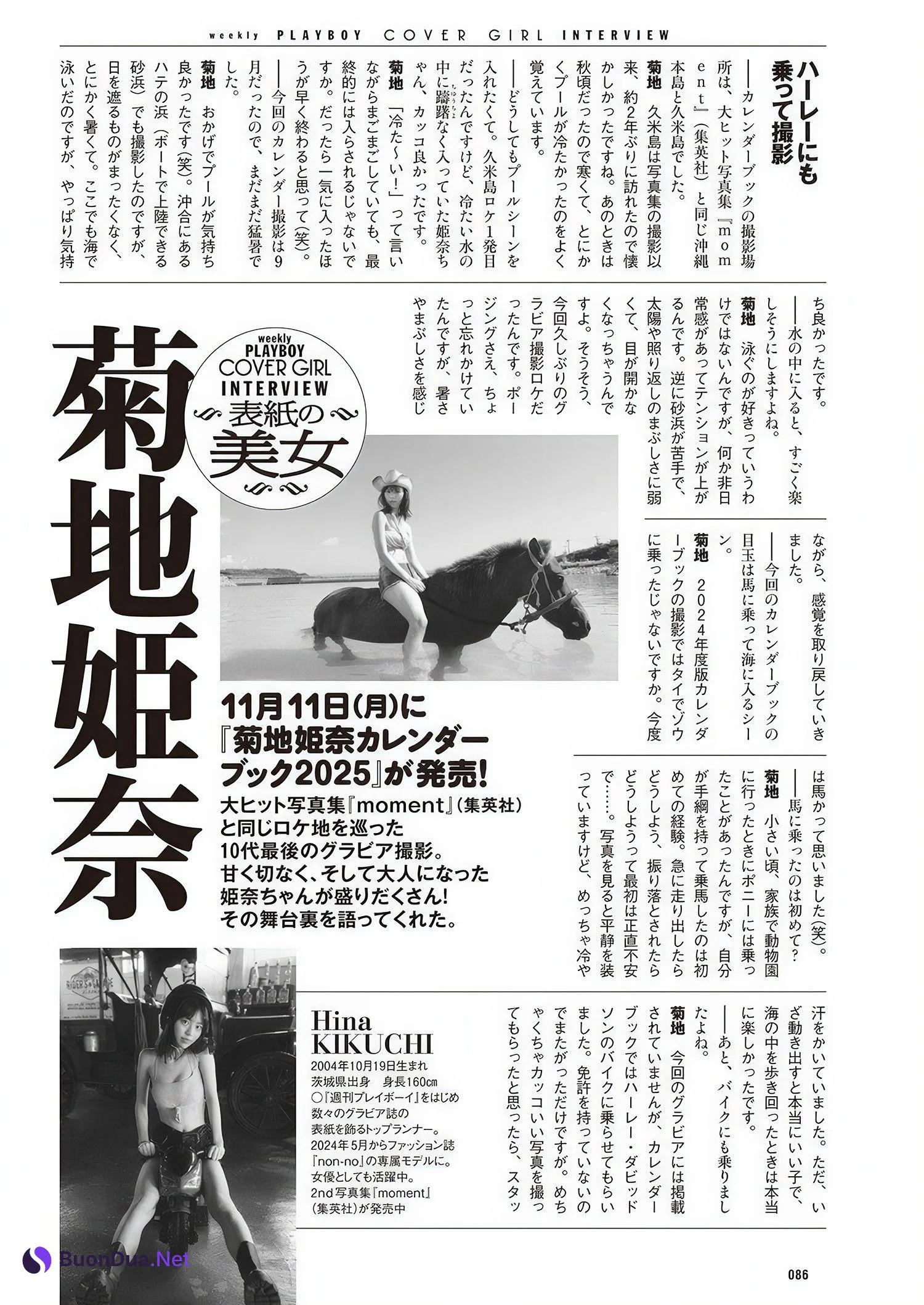 weekly PLAYBOY COVER GIRL INTERVIEW

ハーレーにも乗って撮影

――カレンダーブックの撮影場所は、大ヒット写真集『moment』（集英社）と同じ沖縄本島と久米島でした。
菊地　久米島は写真集の撮影以来、約2年ぶりに訪れたので懐かしかったですね。あのときは秋頃だったので寒くて、とにかくプールが冷たかったのをよく覚えています。
――どうしてもプールシーンを入れたくて。久米島ロケ1発目だったんですけど、冷たい水の中に躊躇なく入っていた姫奈ちゃん、カッコ良かったです。
菊地　「冷た～い！」って言いながらまごまごしていても、最終的には入らされるじゃないですか。だったら一気に入ったほうが早く終わると思って（笑）。
――今回のカレンダー撮影は9月だったので、まだまだ猛暑でした。
菊地　おかげでプールが気持ち良かったです（笑）。沖合にあるハテの浜（ボートで上陸できる砂浜）でも撮影したのですが、日を遮るものがまったくなく、とにかく暑くて。ここでも海で泳いだのですが、やっぱり気持ち良かったです。
――水の中に入ると、すごく楽しそうにしますよね。
菊地　泳ぐのが好きっていうわけではないんですが、何か非日常感があってテンションが上がるんです。逆に砂浜が苦手で、太陽や照り返しのまぶしさに弱くて、目が開かなくなっちゃうんですよ。そうそう、今回久しぶりのグラビア撮影ロケだったんです。ポージングさえ、ちょっと忘れかけていたんですが、暑さやまぶしさを感じながら、感覚を取り戻していきました。
――今回のカレンダーブックの目玉は馬に乗って海に入るシーン。
菊地　2024年度版カレンダーブックの撮影ではタイでゾウに乗ったじゃないですか。今度は馬かって思いました（笑）。
――馬に乗ったのは初めて？
菊地　小さい頃、家族で動物園に行ったときにポニーには乗ったことがあったんですが、自分が手綱を持って乗馬したのは初めての経験。急に走り出したらどうしよう、振り落とされたらどうしようって最初は正直不安で……。写真を見ると平静を装っていますけど、めっちゃ冷や汗をかいていました。ただ、いざ動き出すと本当にいい子で、海の中を歩き回ったときは本当に楽しかったです。
――あと、バイクにも乗りましたよね。
菊地　今回のグラビアには掲載されていませんが、カレンダーブックではハーレー・ダビッドソンのバイクに乗らせてもらいました。免許を持っていないのでまたがっただけですが。めちゃくちゃカッコいい写真を撮ってもらったと思ったら、スタッ

weekly PLAYBOY COVER GIRL INTERVIEW 表紙の美女

菊地姫奈

11月11日(月)に『菊地姫奈カレンダーブック2025』が発売！
大ヒット写真集『moment』（集英社）と同じロケ地を巡った10代最後のグラビア撮影。甘く切なく、そして大人になった姫奈ちゃんが盛りだくさん！その舞台裏を語ってくれた。

Hina KIKUCHI
2004年10月19日生まれ
茨城県出身　身長160cm
○『週刊プレイボーイ』をはじめ数々のグラビア誌の表紙を飾るトップランナー。2024年5月からファッション誌『non-no』の専属モデルに。女優としても活躍中。2nd写真集『moment』（集英社）が発売中

BuonDua.Net

086